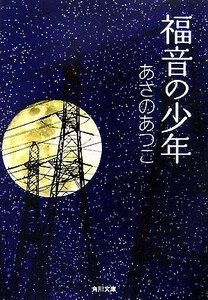 福音の少年

あさのあつこ

角川文庫